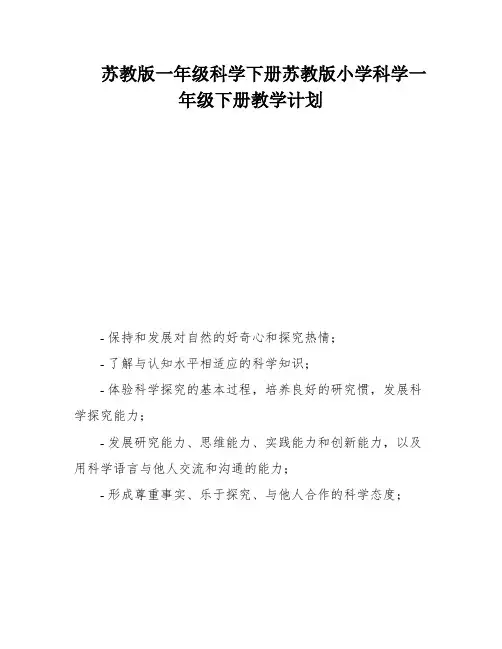 苏教版一年级科学下册苏教版小学科学一年级下册教学计划

- 保持和发展对自然的好奇心和探究热情；

- 了解与认知水平相适应的科学知识；

- 体验科学探究的基本过程，培养良好的研究惯，发展科学探究能力；

- 发展研究能力、思维能力、实践能力和创新能力，以及用科学语言与他人交流和沟通的能力；

- 形成尊重事实、乐于探究、与他人合作的科学态度；